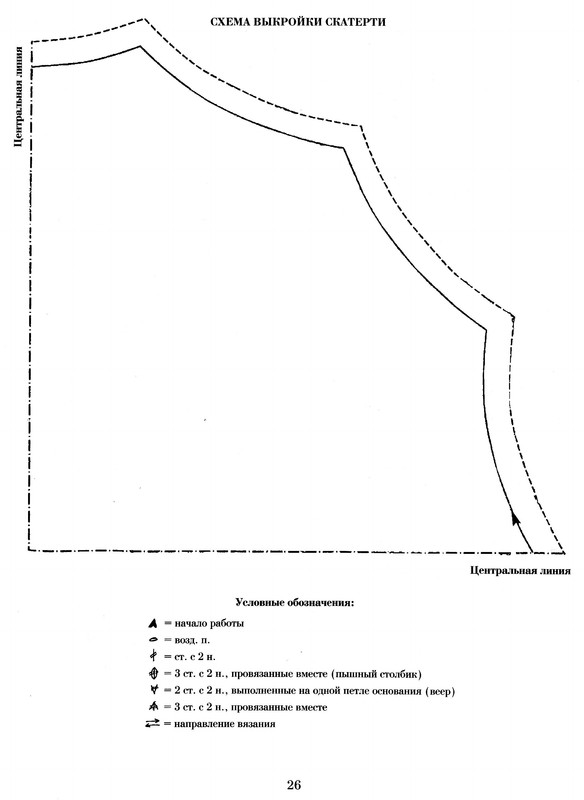 СХЕМА ВЫКРОЙКИ СКАТЕРТИ

Центральная линия

Центральная линия

Условные обозначения:

= начало работы

= возд. п.

= ст. с 2 н.

= 3 ст. с 2 н., провязанные вместе (пышный столбик)

= 2 ст. с 2 н., выполненные на одной петле основания (веер)

= 3 ст. с 2 н., провязанные вместе

= направление вязания

26